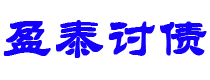 盈泰讨债